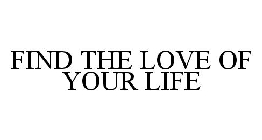 FIND THE LOVE OF YOUR LIFE